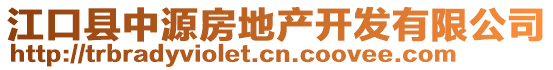 江口县中源房地产开发有限公司
http://trbradyviolet.cn.coovee.com